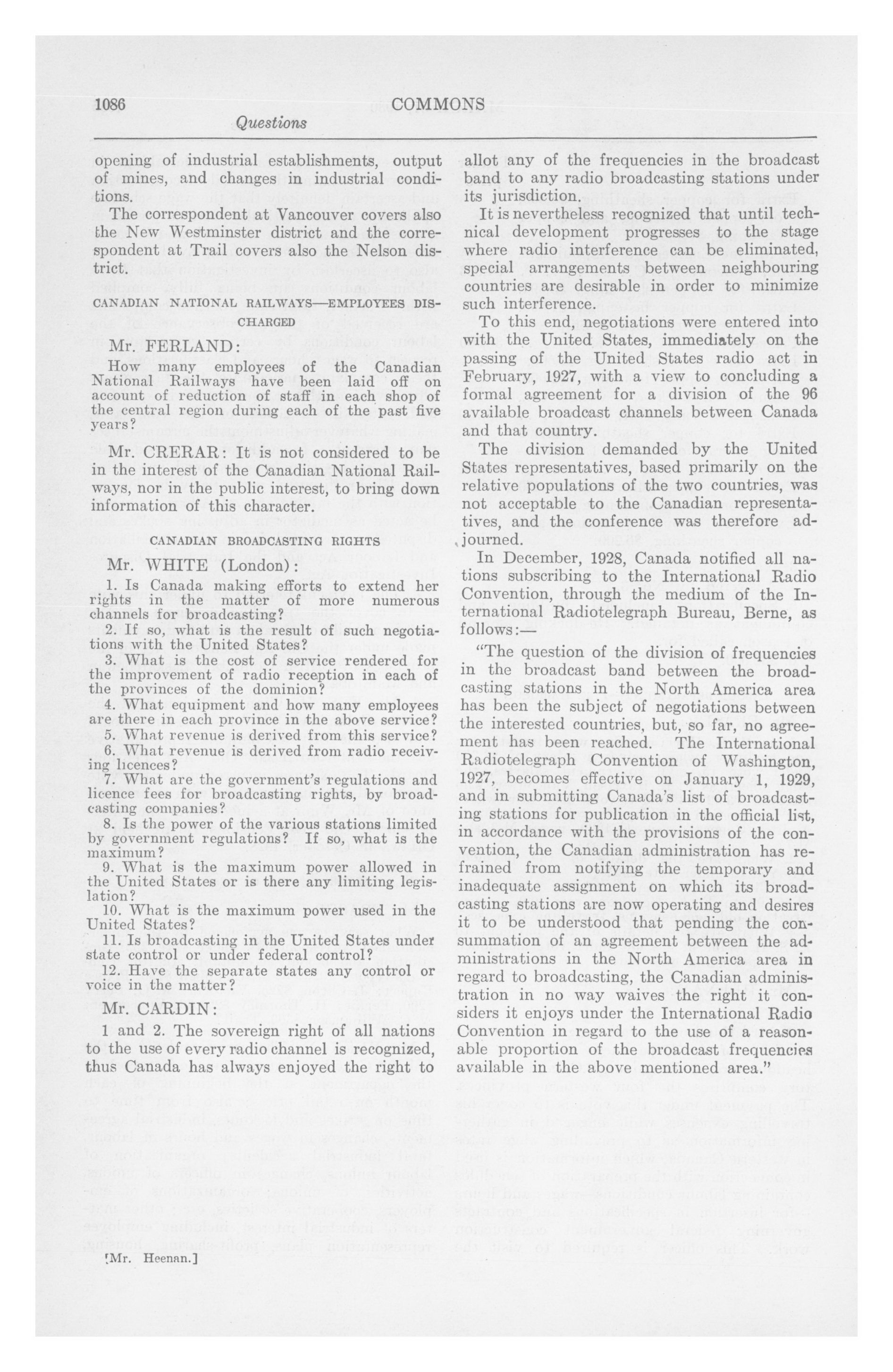 1086 COMMONS

Questions

opening of industrial establishments, output of mines, and changes in industrial conditions.

The correspondent at Vancouver covers also the New Westminster district and the correspondent at Trail covers also the Nelson district.

CANADIAN NATIONAL RAILWAYS—EMPLOYEES DISCHARGED

Mr. FERLAND:

How many employees of the Canadian National Railways have been laid off on account of reduction of staff in each shop of the central region during each of the past five years?

Mr. CRERAR: It is not considered to be in the interest of the Canadian National Railways, nor in the public interest, to bring down information of this character.

CANADIAN BROADCASTING RIGHTS

Mr. WHITE (London):

1. Is Canada making efforts to extend her rights in the matter of more numerous channels for broadcasting?
2. If so, what is the result of such negotiations with the United States?
3. What is the cost of service rendered for the improvement of radio reception in each of the provinces of the dominion?
4. What equipment and how many employees are there in each province in the above service?
5. What revenue is derived from this service?
6. What revenue is derived from radio receiving licences?
7. What are the government's regulations and licence fees for broadcasting rights, by broadcasting companies?
8. Is the power of the various stations limited by government regulations? If so, what is the maximum?
9. What is the maximum power allowed in the United States or is there any limiting legislation?
10. What is the maximum power used in the United States?
11. Is broadcasting in the United States under state control or under federal control?
12. Have the separate states any control or voice in the matter?

Mr. CARDIN:

1 and 2. The sovereign right of all nations to the use of every radio channel is recognized, thus Canada has always enjoyed the right to allot any of the frequencies in the broadcast band to any radio broadcasting stations under its jurisdiction.

It is nevertheless recognized that until technical development progresses to the stage where radio interference can be eliminated, special arrangements between neighbouring countries are desirable in order to minimize such interference.

To this end, negotiations were entered into with the United States, immediately on the passing of the United States radio act in February, 1927, with a view to concluding a formal agreement for a division of the 96 available broadcast channels between Canada and that country.

The division demanded by the United States representatives, based primarily on the relative populations of the two countries, was not acceptable to the Canadian representatives, and the conference was therefore adjourned.

In December, 1928, Canada notified all nations subscribing to the International Radio Convention, through the medium of the International Radiotelegraph Bureau, Berne, as follows:—

"The question of the division of frequencies in the broadcast band between the broadcasting stations in the North America area has been the subject of negotiations between the interested countries, but, so far, no agreement has been reached. The International Radiotelegraph Convention of Washington, 1927, becomes effective on January 1, 1929, and in submitting Canada's list of broadcasting stations for publication in the official list, in accordance with the provisions of the convention, the Canadian administration has refrained from notifying the temporary and inadequate assignment on which its broadcasting stations are now operating and desires it to be understood that pending the consummation of an agreement between the administrations in the North America area in regard to broadcasting, the Canadian administration in no way waives the right it considers it enjoys under the International Radio Convention in regard to the use of a reasonable proportion of the broadcast frequencies available in the above mentioned area."

[Mr. Heenan.]